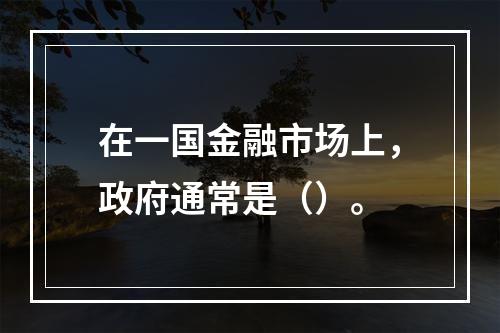 在一国金融市场上，政府通常是（）。